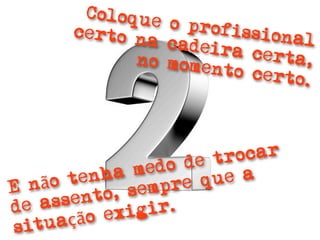 Coloque o profissional certo na cadeira certa, no momento certo.

2

E não tenha medo de trocar de assento, sempre que a situação exigir.